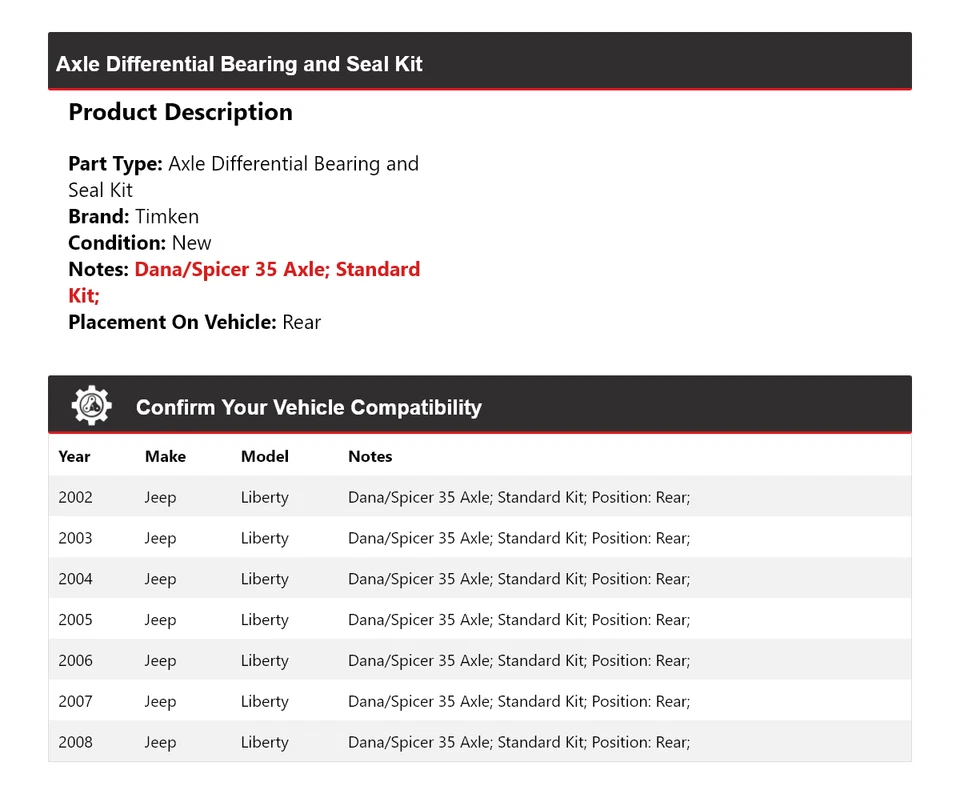 Axle Differential Bearing and Seal Kit

Product Description

Part Type: Axle Differential Bearing and Seal Kit
Brand: Timken
Condition: New
Notes: Dana/Spicer 35 Axle; Standard Kit;
Placement On Vehicle: Rear

Confirm Your Vehicle Compatibility

| Year | Make | Model | Notes |
|---|---|---|---|
| 2002 | Jeep | Liberty | Dana/Spicer 35 Axle; Standard Kit; Position: Rear; |
| 2003 | Jeep | Liberty | Dana/Spicer 35 Axle; Standard Kit; Position: Rear; |
| 2004 | Jeep | Liberty | Dana/Spicer 35 Axle; Standard Kit; Position: Rear; |
| 2005 | Jeep | Liberty | Dana/Spicer 35 Axle; Standard Kit; Position: Rear; |
| 2006 | Jeep | Liberty | Dana/Spicer 35 Axle; Standard Kit; Position: Rear; |
| 2007 | Jeep | Liberty | Dana/Spicer 35 Axle; Standard Kit; Position: Rear; |
| 2008 | Jeep | Liberty | Dana/Spicer 35 Axle; Standard Kit; Position: Rear; |